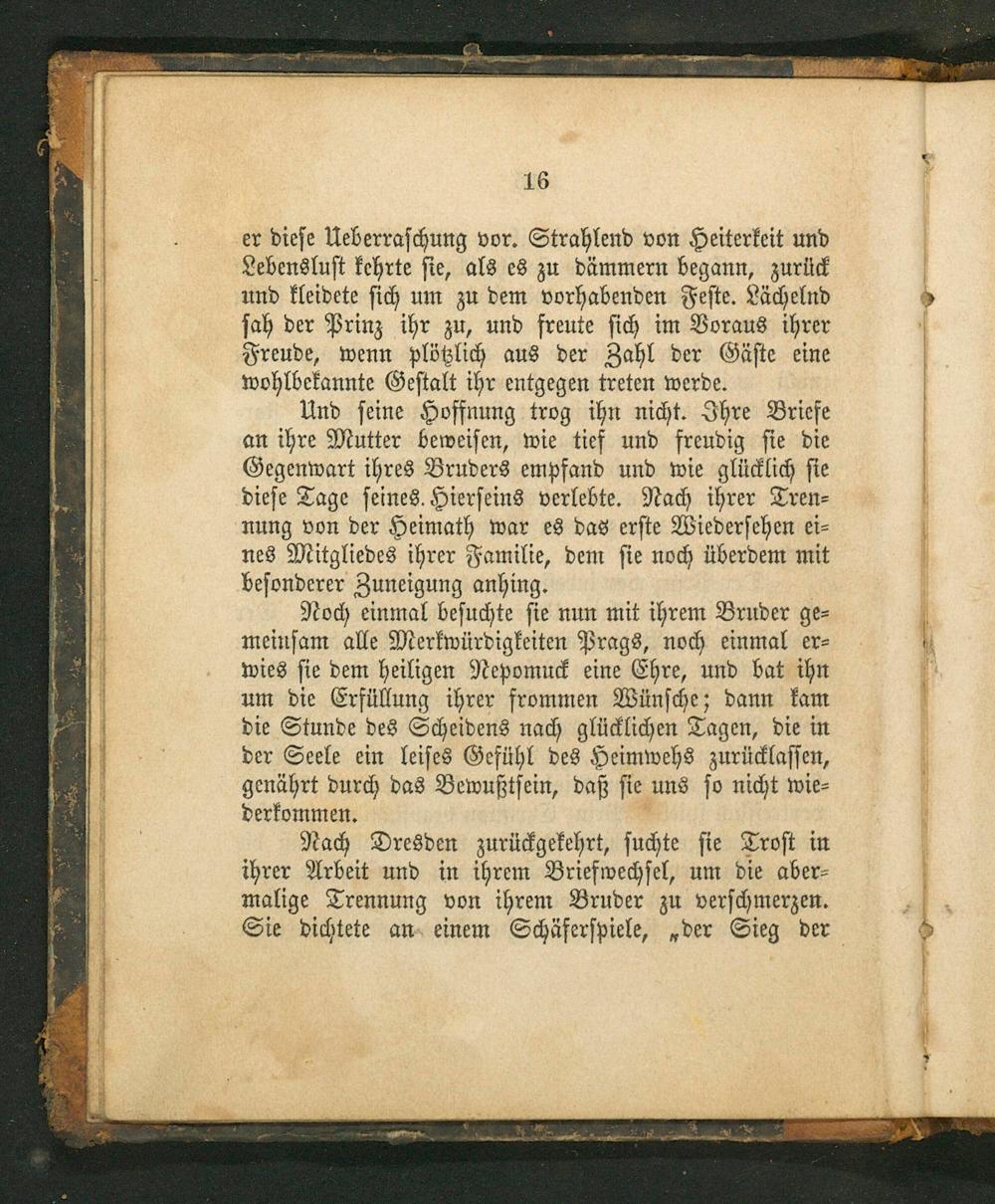 16

er diese Ueberraschung vor. Strahlend von Heiterkeit und Lebenslust kehrte sie, als es zu dämmern begann, zurück und kleidete sich um zu dem vorhabenden Feste. Lächelnd sah der Prinz ihr zu, und freute sich im Voraus ihrer Freude, wenn plötzlich aus der Zahl der Gäste eine wohlbekannte Gestalt ihr entgegen treten werde.

Und seine Hoffnung trog ihn nicht. Ihre Briefe an ihre Mutter beweisen, wie tief und freudig sie die Gegenwart ihres Bruders empfand und wie glücklich sie diese Tage seines. Hierseins verlebte. Nach ihrer Trennung von der Heimath war es das erste Wiedersehen eines Mitgliedes ihrer Familie, dem sie noch überdem mit besonderer Zuneigung anhing.

Noch einmal besuchte sie nun mit ihrem Bruder gemeinsam alle Merkwürdigkeiten Prags, noch einmal erwies sie dem heiligen Nepomuck eine Ehre, und bat ihn um die Erfüllung ihrer frommen Wünsche; dann kam die Stunde des Scheidens nach glücklichen Tagen, die in der Seele ein leises Gefühl des Heimwehs zurücklassen, genährt durch das Bewußtsein, daß sie uns so nicht wiederkommen.

Nach Dresden zurückgekehrt, suchte sie Trost in ihrer Arbeit und in ihrem Briefwechsel, um die abermalige Trennung von ihrem Bruder zu verschmerzen. Sie dichtete an einem Schäferspiele, „der Sieg der